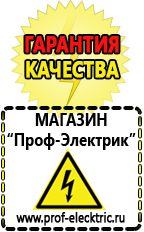 ГАРАНТИЯ КАЧЕСТВА

МАГАЗИН
“Проф-Электрик”

www.prof-electric.ru